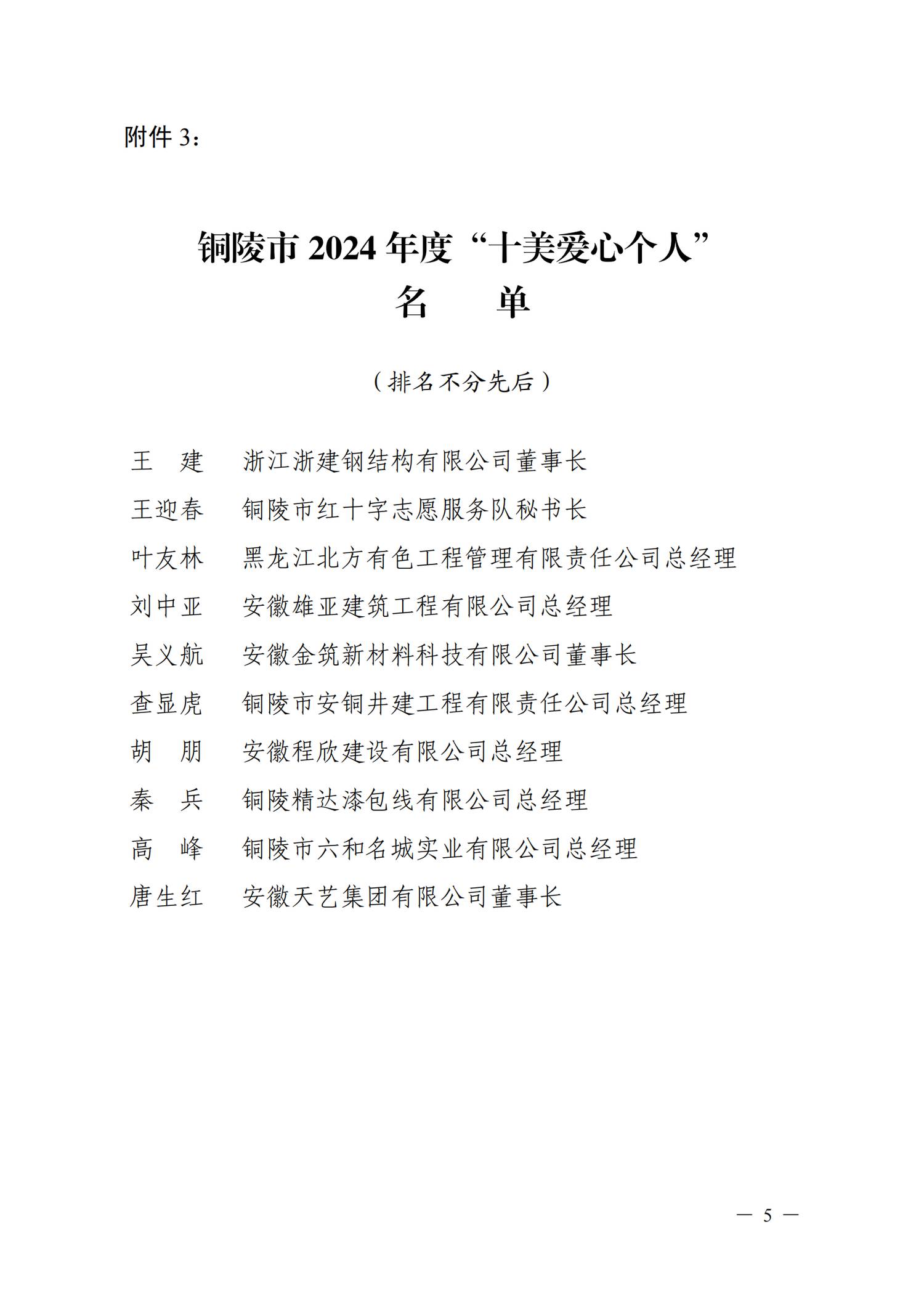 附件 3：

铜陵市 2024 年度“十美爱心个人”
名　　单

（排名不分先后）

王　建　浙江浙建钢结构有限公司董事长
王迎春　铜陵市红十字志愿服务队秘书长
叶友林　黑龙江北方有色工程管理有限责任公司总经理
刘中亚　安徽雄亚建筑工程有限公司总经理
吴义航　安徽金筑新材料科技有限公司董事长
查显虎　铜陵市安铜井建工程有限责任公司总经理
胡　朋　安徽程欣建设有限公司总经理
秦　兵　铜陵精达漆包线有限公司总经理
高　峰　铜陵市六和名城实业有限公司总经理
唐生红　安徽天艺集团有限公司董事长

— 5 —